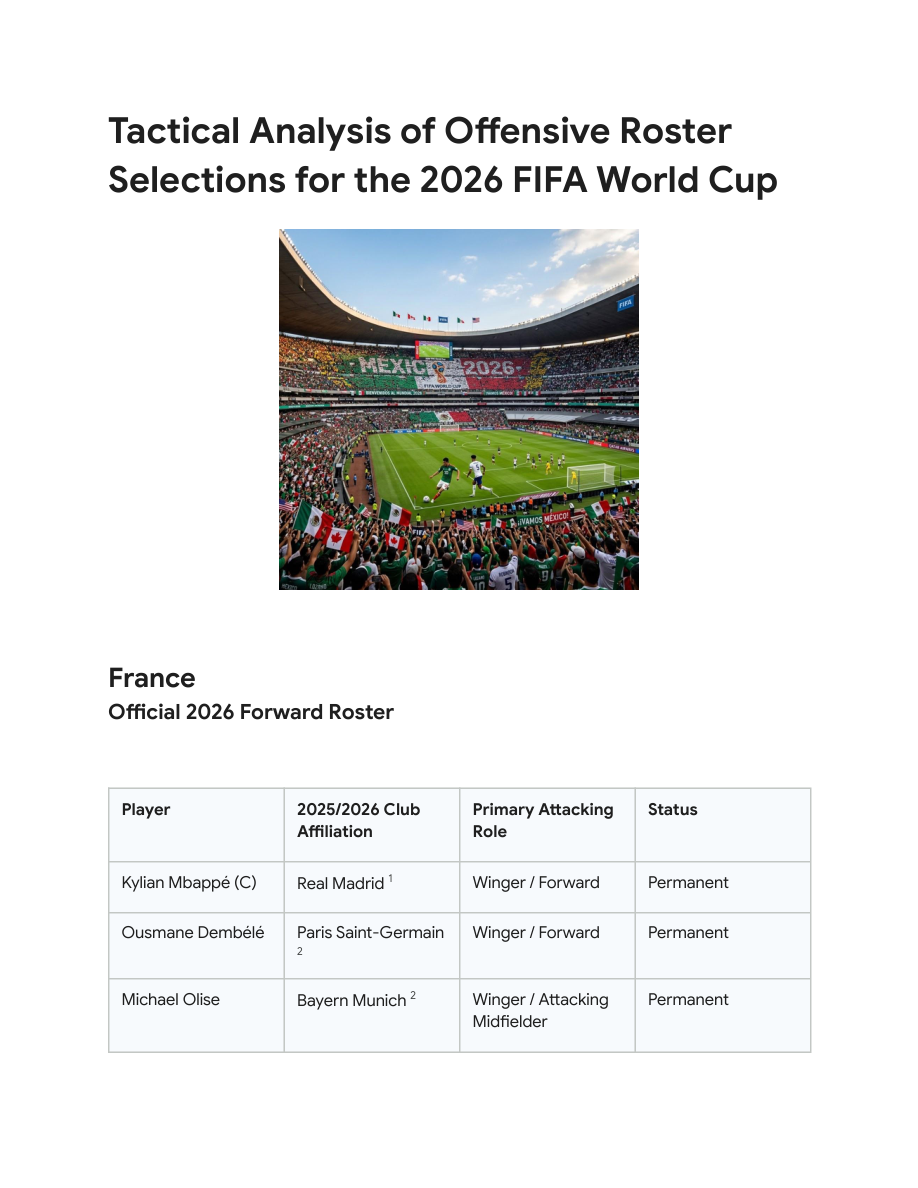 Tactical Analysis of Offensive Roster Selections for the 2026 FIFA World Cup

FIFA

MEXICO 2026

FIFA WORLD CUP

¡VAMOS MÉXICO!

France

Official 2026 Forward Roster

| Player | 2025/2026 Club Affiliation | Primary Attacking Role | Status |
|---|---|---|---|
| Kylian Mbappé (C) | Real Madrid $^1$ | Winger / Forward | Permanent |
| Ousmane Dembélé | Paris Saint-Germain $^2$ | Winger / Forward | Permanent |
| Michael Olise | Bayern Munich $^2$ | Winger / Attacking Midfielder | Permanent |